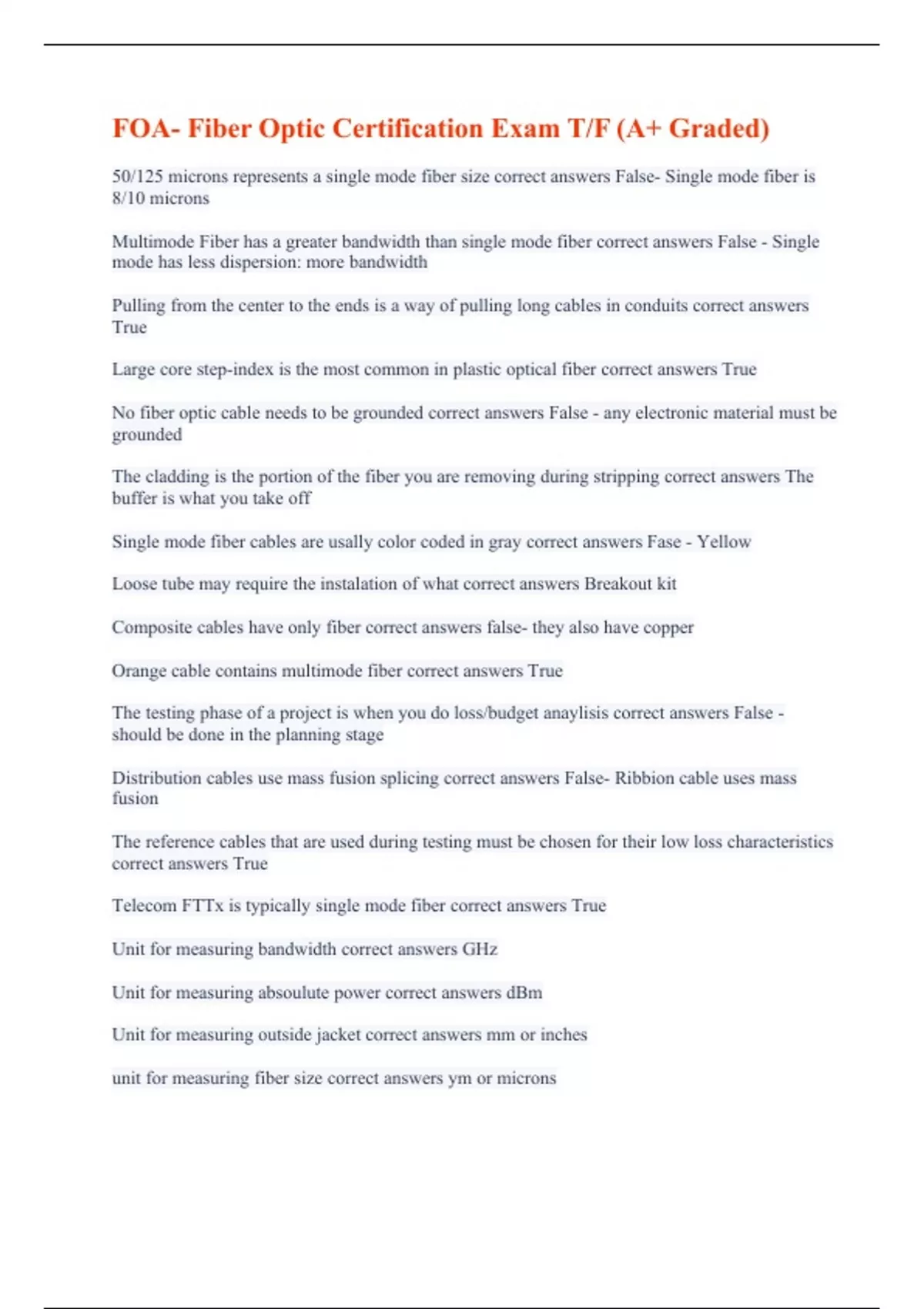 FOA- Fiber Optic Certification Exam T/F (A+ Graded)

50/125 microns represents a single mode fiber size correct answers False- Single mode fiber is 8/10 microns

Multimode Fiber has a greater bandwidth than single mode fiber correct answers False - Single mode has less dispersion: more bandwidth

Pulling from the center to the ends is a way of pulling long cables in conduits correct answers True

Large core step-index is the most common in plastic optical fiber correct answers True

No fiber optic cable needs to be grounded correct answers False - any electronic material must be grounded

The cladding is the portion of the fiber you are removing during stripping correct answers The buffer is what you take off

Single mode fiber cables are usally color coded in gray correct answers Fase - Yellow

Loose tube may require the instalation of what correct answers Breakout kit

Composite cables have only fiber correct answers false- they also have copper

Orange cable contains multimode fiber correct answers True

The testing phase of a project is when you do loss/budget anaylisis correct answers False - should be done in the planning stage

Distribution cables use mass fusion splicing correct answers False- Ribbion cable uses mass fusion

The reference cables that are used during testing must be chosen for their low loss characteristics correct answers True

Telecom FTTx is typically single mode fiber correct answers True

Unit for measuring bandwidth correct answers GHz

Unit for measuring absoulute power correct answers dBm

Unit for measuring outside jacket correct answers mm or inches

unit for measuring fiber size correct answers ym or microns